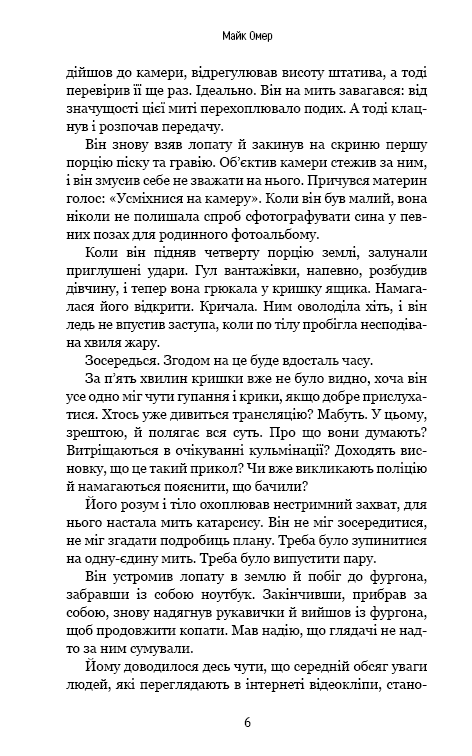 Майк Омер

дійшов до камери, відрегулював висоту штатива, а тоді перевірив її ще раз. Ідеально. Він на мить завагався: від значущості цієї миті перехоплювало подих. А тоді клацнув і розпочав передачу.

Він знову взяв лопату й закинув на скриню першу порцію піску та гравію. Об'єктив камери стежив за ним, і він змусив себе не зважати на нього. Причувся материн голос: «Усміхнися на камеру». Коли він був малий, вона ніколи не полишала спроб сфотографувати сина у певних позах для родинного фотоальбому.

Коли він підняв четверту порцію землі, залунали приглушені удари. Гул вантажівки, напевно, розбудив дівчину, і тепер вона грюкала у кришку ящика. Намагалася його відкрити. Кричала. Ним оволоділа хіть, і він ледь не впустив заступа, коли по тілу пробігла несподівана хвиля жару.

Зосередься. Згодом на це буде вдосталь часу.

За п'ять хвилин кришки вже не було видно, хоча він усе одно міг чути гупання і крики, якщо добре прислухатися. Хтось уже дивиться трансляцію? Мабуть. У цьому, зрештою, й полягає вся суть. Про що вони думають? Витріщаються в очікуванні кульмінації? Доходять висновку, що це такий прикол? Чи вже викликають поліцію й намагаються пояснити, що бачили?

Його розум і тіло охоплював нестримний захват, для нього настала мить катарсису. Він не міг зосередитися, не міг згадати подробиць плану. Треба було зупинитися на одну-єдину мить. Треба було випустити пару.

Він устромив лопату в землю й побіг до фургона, забравши із собою ноутбук. Закінчивши, прибрав за собою, знову надягнув рукавички й вийшов із фургона, щоб продовжити копати. Мав надію, що глядачі не надто за ним сумували.

Йому доводилося десь чути, що середній обсяг уваги людей, які переглядають в інтернеті відеокліпи, стано-

6